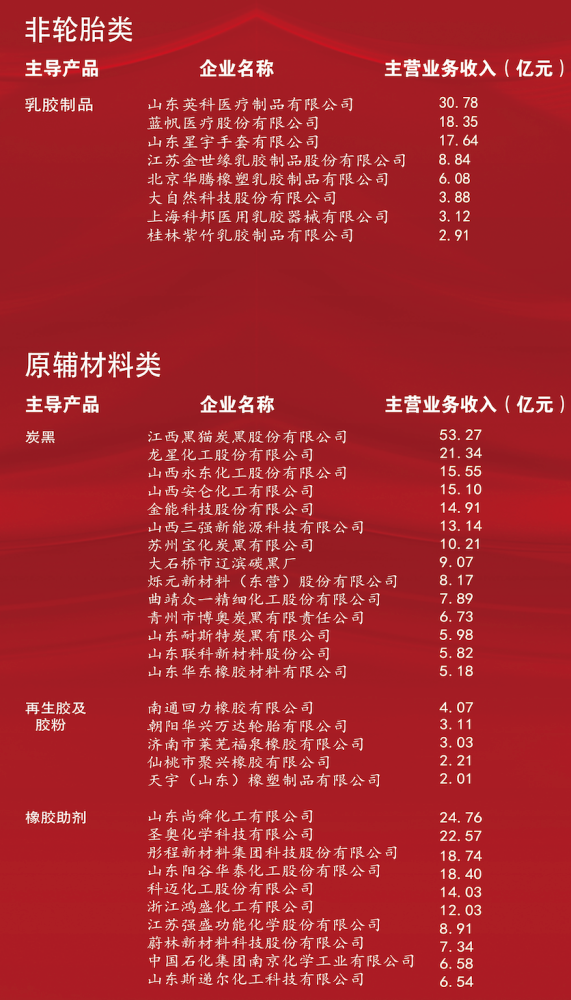 非轮胎类

| 主导产品 | 企业名称 | 主营业务收入（亿元） |
|---|---|---|
| 乳胶制品 | 山东英科医疗制品有限公司 | 30.78 |
| | 蓝帆医疗股份有限公司 | 18.35 |
| | 山东星宇手套有限公司 | 17.64 |
| | 江苏金世缘乳胶制品股份有限公司 | 8.84 |
| | 北京华腾橡塑乳胶制品有限公司 | 6.08 |
| | 大自然科技股份有限公司 | 3.88 |
| | 上海科邦医用乳胶器械有限公司 | 3.12 |
| | 桂林紫竹乳胶制品有限公司 | 2.91 |

原辅材料类

| 主导产品 | 企业名称 | 主营业务收入（亿元） |
|---|---|---|
| 炭黑 | 江西黑猫炭黑股份有限公司 | 53.27 |
| | 龙星化工股份有限公司 | 21.34 |
| | 山西永东化工股份有限公司 | 15.55 |
| | 山西安仑化工有限公司 | 15.10 |
| | 金能科技股份有限公司 | 14.91 |
| | 山西三强新能源科技有限公司 | 13.14 |
| | 苏州宝化炭黑有限公司 | 10.21 |
| | 大石桥市辽滨碳黑厂 | 9.07 |
| | 烁元新材料（东营）股份有限公司 | 8.17 |
| | 曲靖众一精细化工股份有限公司 | 7.89 |
| | 青州市博奥炭黑有限责任公司 | 6.73 |
| | 山东耐斯特炭黑有限公司 | 5.98 |
| | 山东联科新材料股份公司 | 5.82 |
| | 山东华东橡胶材料有限公司 | 5.18 |
| 再生胶及胶粉 | 南通回力橡胶有限公司 | 4.07 |
| | 朝阳华兴万达轮胎有限公司 | 3.11 |
| | 济南市莱芜福泉橡胶有限公司 | 3.03 |
| | 仙桃市聚兴橡胶有限公司 | 2.21 |
| | 天宇（山东）橡塑制品有限公司 | 2.01 |
| 橡胶助剂 | 山东尚舜化工有限公司 | 24.76 |
| | 圣奥化学科技有限公司 | 22.57 |
| | 彤程新材料集团科技股份有限公司 | 18.74 |
| | 山东阳谷华泰化工股份有限公司 | 18.40 |
| | 科迈化工股份有限公司 | 14.03 |
| | 浙江鸿盛化工有限公司 | 12.03 |
| | 江苏强盛功能化学股份有限公司 | 8.91 |
| | 蔚林新材料科技股份有限公司 | 7.34 |
| | 中国石化集团南京化学工业有限公司 | 6.58 |
| | 山东斯递尔化工科技有限公司 | 6.54 |